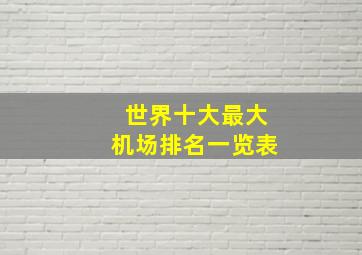 世界十大最大
机场排名一览表